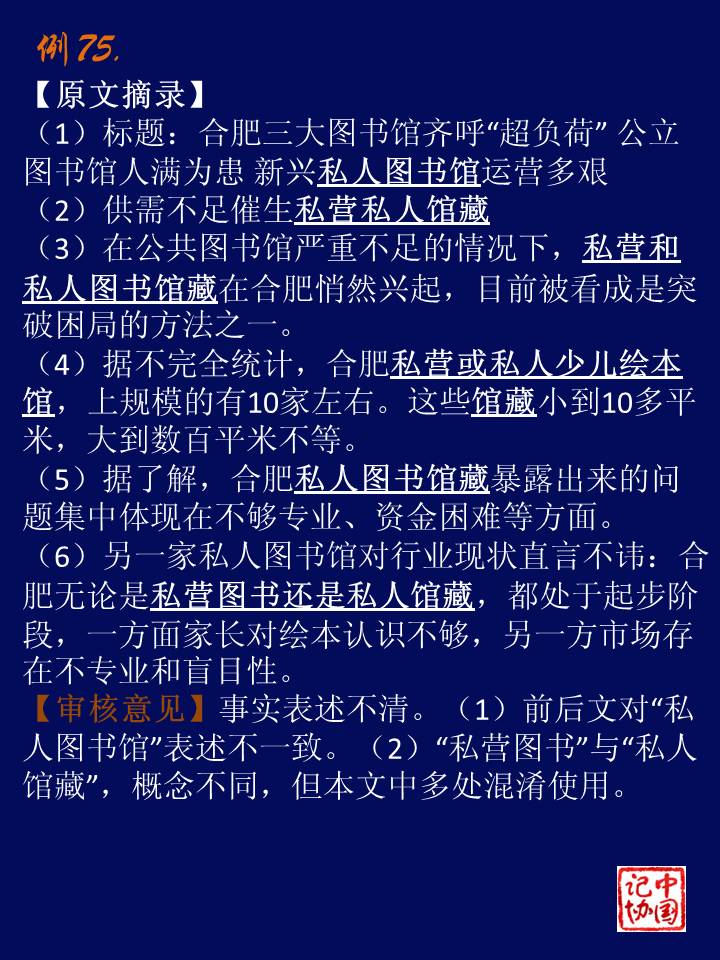 例75.

【原文摘录】

（1）标题：合肥三大图书馆齐呼“超负荷” 公立图书馆人满为患 新兴私人图书馆运营多艰

（2）供需不足催生私营私人馆藏

（3）在公共图书馆严重不足的情况下，私营和私人图书馆藏在合肥悄然兴起，目前被看成是突破困局的方法之一。

（4）据不完全统计，合肥私营或私人少儿绘本馆，上规模的有10家左右。这些馆藏小到10多平米，大到数百平米不等。

（5）据了解，合肥私人图书馆藏暴露出来的问题集中体现在不够专业、资金困难等方面。

（6）另一家私人图书馆对行业现状直言不讳：合肥无论是私营图书还是私人馆藏，都处于起步阶段，一方面家长对绘本认识不够，另一方市场存在不专业和盲目性。

【审核意见】事实表述不清。（1）前后文对“私人图书馆”表述不一致。（2）“私营图书”与“私人馆藏”，概念不同，但本文中多处混淆使用。

中国记协